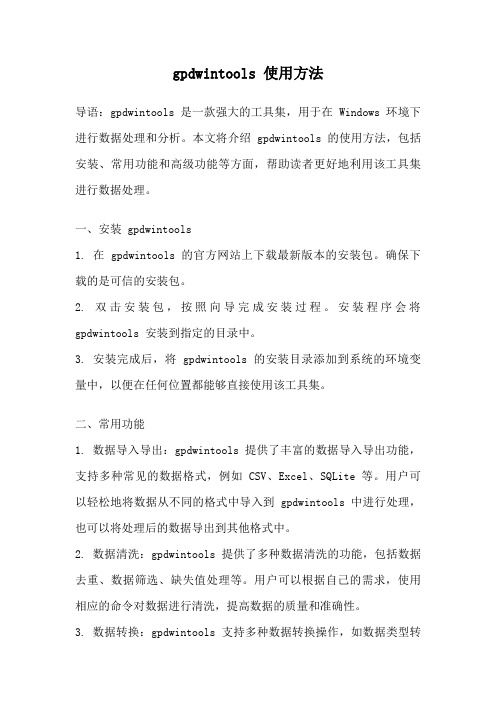 gpdwintools 使用方法

导语：gpdwintools 是一款强大的工具集，用于在 Windows 环境下进行数据处理和分析。本文将介绍 gpdwintools 的使用方法，包括安装、常用功能和高级功能等方面，帮助读者更好地利用该工具集进行数据处理。

一、安装 gpdwintools

1. 在 gpdwintools 的官方网站上下载最新版本的安装包。确保下载的是可信的安装包。

2. 双击安装包，按照向导完成安装过程。安装程序会将 gpdwintools 安装到指定的目录中。

3. 安装完成后，将 gpdwintools 的安装目录添加到系统的环境变量中，以便在任何位置都能够直接使用该工具集。

二、常用功能

1. 数据导入导出：gpdwintools 提供了丰富的数据导入导出功能，支持多种常见的数据格式，例如 CSV、Excel、SQLite 等。用户可以轻松地将数据从不同的格式中导入到 gpdwintools 中进行处理，也可以将处理后的数据导出到其他格式中。

2. 数据清洗：gpdwintools 提供了多种数据清洗的功能，包括数据去重、数据筛选、缺失值处理等。用户可以根据自己的需求，使用相应的命令对数据进行清洗，提高数据的质量和准确性。

3. 数据转换：gpdwintools 支持多种数据转换操作，如数据类型转